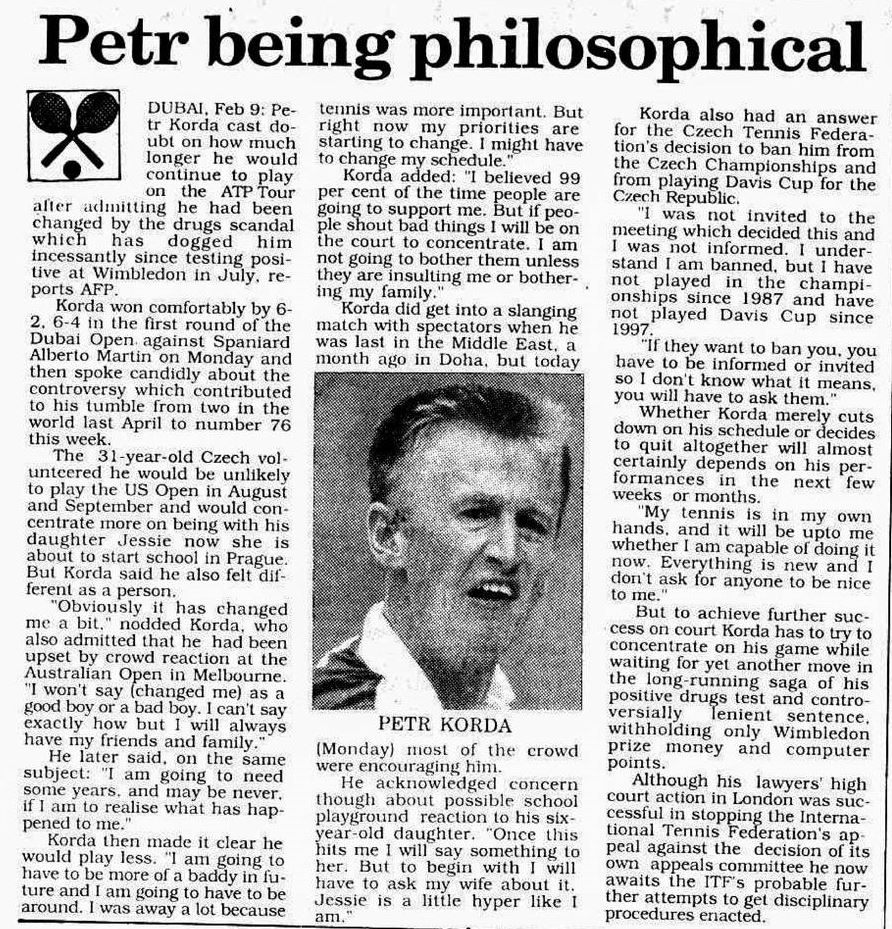 Petr being philosophical

DUBAI, Feb 9: Petr Korda cast doubt on how much longer he would continue to play on the ATP Tour after admitting he had been changed by the drugs scandal which has dogged him incessantly since testing positive at Wimbledon in July, reports AFP.

Korda won comfortably by 6-2, 6-4 in the first round of the Dubai Open against Spaniard Alberto Martin on Monday and then spoke candidly about the controversy which contributed to his tumble from two in the world last April to number 76 this week.

The 31-year-old Czech volunteered he would be unlikely to play the US Open in August and September and would concentrate more on being with his daughter Jessie now she is about to start school in Prague. But Korda said he also felt different as a person.

"Obviously it has changed me a bit," nodded Korda, who also admitted that he had been upset by crowd reaction at the Australian Open in Melbourne. "I won't say (changed me) as a good boy or a bad boy. I can't say exactly how but I will always have my friends and family."

He later said, on the same subject: "I am going to need some years, and may be never, if I am to realise what has happened to me."

Korda then made it clear he would play less. "I am going to have to be more of a baddy in future and I am going to have to be around. I was away a lot because tennis was more important. But right now my priorities are starting to change. I might have to change my schedule."

Korda added: "I believed 99 per cent of the time people are going to support me. But if people shout bad things I will be on the court to concentrate. I am not going to bother them unless they are insulting me or bothering my family."

Korda did get into a slanging match with spectators when he was last in the Middle East, a month ago in Doha, but today

PETR KORDA

(Monday) most of the crowd were encouraging him.

He acknowledged concern though about possible school playground reaction to his six-year-old daughter. "Once this hits me I will say something to her. But to begin with I will have to ask my wife about it. Jessie is a little hyper like I am."

Korda also had an answer for the Czech Tennis Federation's decision to ban him from the Czech Championships and from playing Davis Cup for the Czech Republic.

"I was not invited to the meeting which decided this and I was not informed. I understand I am banned, but I have not played in the championships since 1987 and have not played Davis Cup since 1997.

"If they want to ban you, you have to be informed or invited so I don't know what it means, you will have to ask them."

Whether Korda merely cuts down on his schedule or decides to quit altogether will almost certainly depends on his performances in the next few weeks or months.

"My tennis is in my own hands, and it will be upto me whether I am capable of doing it now. Everything is new and I don't ask for anyone to be nice to me."

But to achieve further success on court Korda has to try to concentrate on his game while waiting for yet another move in the long-running saga of his positive drugs test and controversially lenient sentence, withholding only Wimbledon prize money and computer points.

Although his lawyers' high court action in London was successful in stopping the International Tennis Federation's appeal against the decision of its own appeals committee he now awaits the ITF's probable further attempts to get disciplinary procedures enacted.